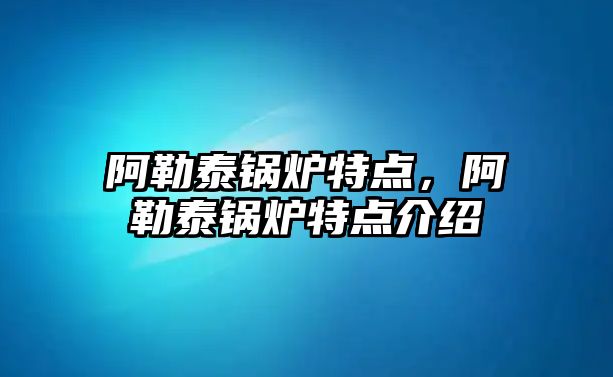 阿勒泰锅炉特点，阿勒泰锅炉特点介绍